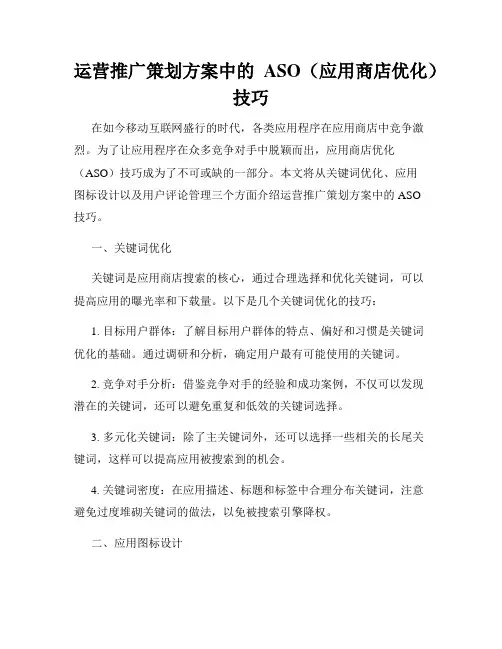 运营推广策划方案中的 ASO（应用商店优化）技巧

在如今移动互联网盛行的时代，各类应用程序在应用商店中竞争激烈。为了让应用程序在众多竞争对手中脱颖而出，应用商店优化（ASO）技巧成为了不可或缺的一部分。本文将从关键词优化、应用图标设计以及用户评论管理三个方面介绍运营推广策划方案中的 ASO 技巧。

一、关键词优化

关键词是应用商店搜索的核心，通过合理选择和优化关键词，可以提高应用的曝光率和下载量。以下是几个关键词优化的技巧：

1. 目标用户群体：了解目标用户群体的特点、偏好和习惯是关键词优化的基础。通过调研和分析，确定用户最有可能使用的关键词。

2. 竞争对手分析：借鉴竞争对手的经验和成功案例，不仅可以发现潜在的关键词，还可以避免重复和低效的关键词选择。

3. 多元化关键词：除了主关键词外，还可以选择一些相关的长尾关键词，这样可以提高应用被搜索到的机会。

4. 关键词密度：在应用描述、标题和标签中合理分布关键词，注意避免过度堆砌关键词的做法，以免被搜索引擎降权。

二、应用图标设计